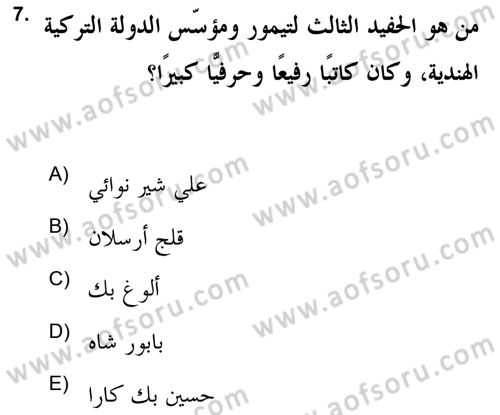 7. من هو الحفيد الثالث لتيمور ومؤسّس الدولة التركية الهندية، وكان كاتبًا رفيعًا وحرفيًّا كبيرًا؟

A) علي شير نوائي
B) قلج أرسلان
C) ألوغ بك
D) بابور شاه
E) حسين بك كارا

www.aofsoru.com